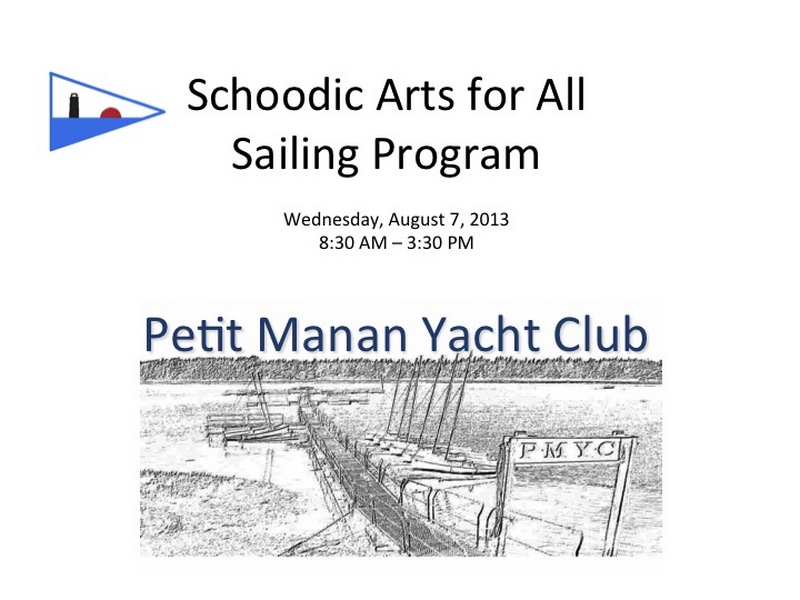 Schoodic Arts for All
Sailing Program

Wednesday, August 7, 2013
8:30 AM – 3:30 PM

Petit Manan Yacht Club

P M Y C